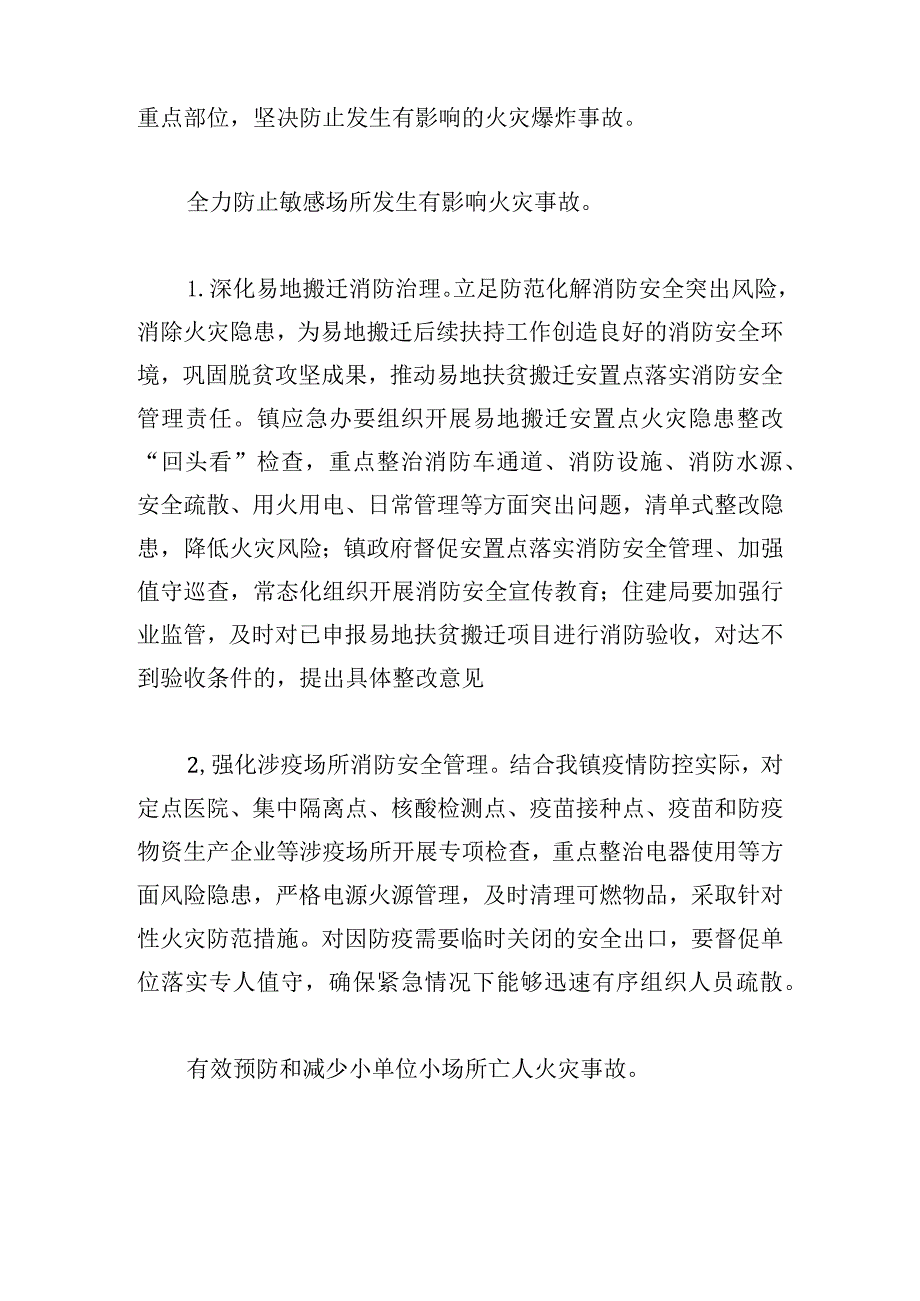 重点部位，坚决防止发生有影响的火灾爆炸事故。

全力防止敏感场所发生有影响火灾事故。

1.深化易地搬迁消防治理。立足防范化解消防安全突出风险，消除火灾隐患，为易地搬迁后续扶持工作创造良好的消防安全环境，巩固脱贫攻坚成果，推动易地扶贫搬迁安置点落实消防安全管理责任。镇应急办要组织开展易地搬迁安置点火灾隐患整改“回头看”检查，重点整治消防车通道、消防设施、消防水源、安全疏散、用火用电、日常管理等方面突出问题，清单式整改隐患，降低火灾风险；镇政府督促安置点落实消防安全管理、加强值守巡查，常态化组织开展消防安全宣传教育；住建局要加强行业监管，及时对已申报易地扶贫搬迁项目进行消防验收，对达不到验收条件的，提出具体整改意见

2,强化涉疫场所消防安全管理。结合我镇疫情防控实际，对定点医院、集中隔离点、核酸检测点、疫苗接种点、疫苗和防疫物资生产企业等涉疫场所开展专项检查，重点整治电器使用等方面风险隐患，严格电源火源管理，及时清理可燃物品，采取针对性火灾防范措施。对因防疫需要临时关闭的安全出口，要督促单位落实专人值守，确保紧急情况下能够迅速有序组织人员疏散。

有效预防和减少小单位小场所亡人火灾事故。